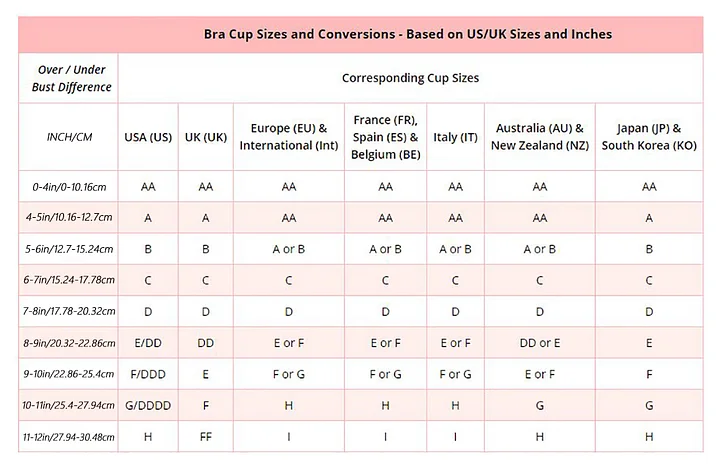 Bra Cup Sizes and Conversions - Based on US/UK Sizes and Inches

| Over / Under Bust Difference | Corresponding Cup Sizes | | | | | | |
|---|---|---|---|---|---|---|---|
| INCH/CM | USA (US) | UK (UK) | Europe (EU) & International (Int) | France (FR), Spain (ES) & Belgium (BE) | Italy (IT) | Australia (AU) & New Zealand (NZ) | Japan (JP) & South Korea (KO) |
| 0-4in/0-10.16cm | AA | AA | AA | AA | AA | AA | AA |
| 4-5in/10.16-12.7cm | A | A | AA | AA | AA | AA | A |
| 5-6in/12.7-15.24cm | B | B | A or B | A or B | A or B | A or B | B |
| 6-7in/15.24-17.78cm | C | C | C | C | C | C | C |
| 7-8in/17.78-20.32cm | D | D | D | D | D | D | D |
| 8-9in/20.32-22.86cm | E/DD | DD | E or F | E or F | E or F | DD or E | E |
| 9-10in/22.86-25.4cm | F/DDD | E | F or G | F or G | F or G | E or F | F |
| 10-11in/25.4-27.94cm | G/DDDD | F | H | H | H | G | G |
| 11-12in/27.94-30.48cm | H | FF | I | I | I | H | H |